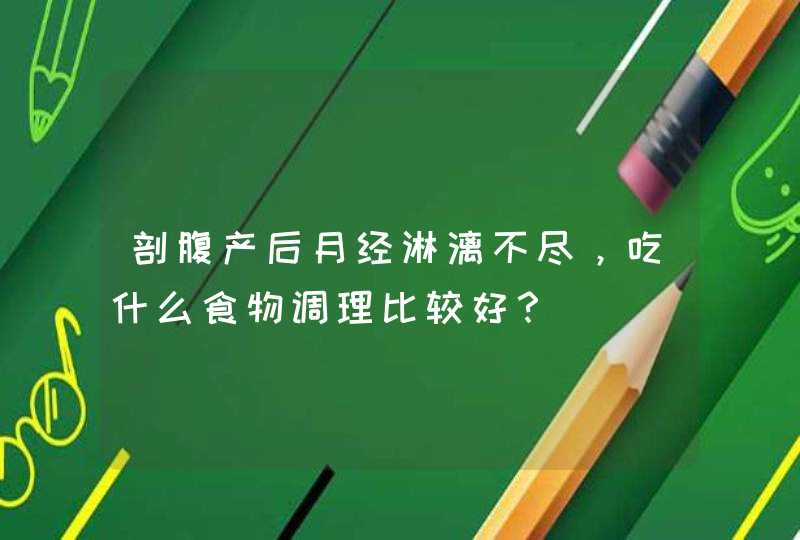 剖腹产后月经淋漓不尽，吃什么食物调理比较好？